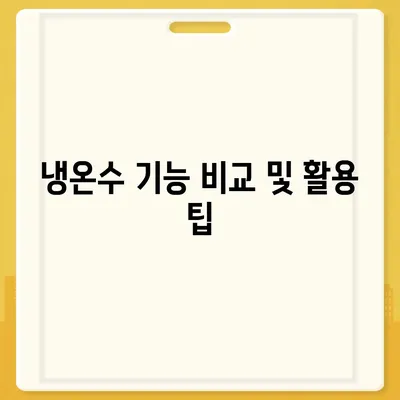 냉온수 기능 비교 및 활용 팁